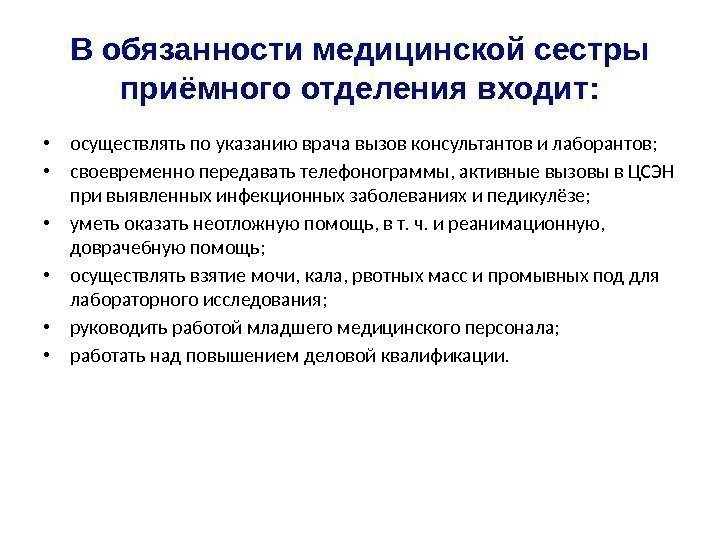 В обязанности медицинской сестры приёмного отделения входит:

• осуществлять по указанию врача вызов консультантов и лаборантов;
• своевременно передавать телефонограммы, активные вызовы в ЦСЭН при выявленных инфекционных заболеваниях и педикулёзе;
• уметь оказать неотложную помощь, в т. ч. и реанимационную, доврачебную помощь;
• осуществлять взятие мочи, кала, рвотных масс и промывных под для лабораторного исследования;
• руководить работой младшего медицинского персонала;
• работать над повышением деловой квалификации.